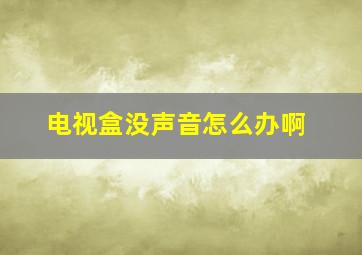 电视盒没声音怎么办啊